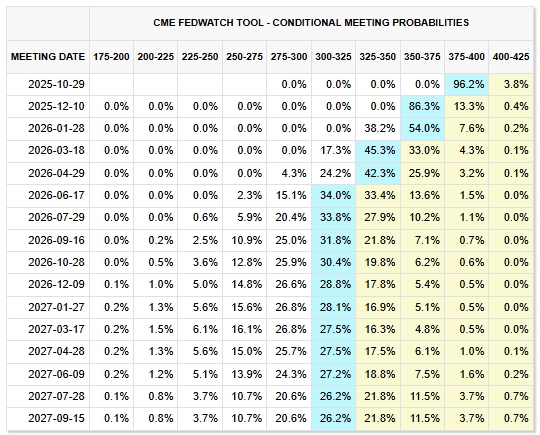 CME FEDWATCH TOOL - CONDITIONAL MEETING PROBABILITIES

| MEETING DATE | 175-200 | 200-225 | 225-250 | 250-275 | 275-300 | 300-325 | 325-350 | 350-375 | 375-400 | 400-425 |
|---|---|---|---|---|---|---|---|---|---|---|
| 2025-10-29 | | | | | 0.0% | 0.0% | 0.0% | 0.0% | 96.2% | 3.8% |
| 2025-12-10 | 0.0% | 0.0% | 0.0% | 0.0% | 0.0% | 0.0% | 0.0% | 86.3% | 13.3% | 0.4% |
| 2026-01-28 | 0.0% | 0.0% | 0.0% | 0.0% | 0.0% | 0.0% | 38.2% | 54.0% | 7.6% | 0.2% |
| 2026-03-18 | 0.0% | 0.0% | 0.0% | 0.0% | 0.0% | 17.3% | 45.3% | 33.0% | 4.3% | 0.1% |
| 2026-04-29 | 0.0% | 0.0% | 0.0% | 0.0% | 4.3% | 24.2% | 42.3% | 25.9% | 3.2% | 0.1% |
| 2026-06-17 | 0.0% | 0.0% | 0.0% | 2.3% | 15.1% | 34.0% | 33.4% | 13.6% | 1.5% | 0.0% |
| 2026-07-29 | 0.0% | 0.0% | 0.6% | 5.9% | 20.4% | 33.8% | 27.9% | 10.2% | 1.1% | 0.0% |
| 2026-09-16 | 0.0% | 0.2% | 2.5% | 10.9% | 25.0% | 31.8% | 21.8% | 7.1% | 0.7% | 0.0% |
| 2026-10-28 | 0.0% | 0.5% | 3.6% | 12.8% | 25.9% | 30.4% | 19.8% | 6.2% | 0.6% | 0.0% |
| 2026-12-09 | 0.1% | 1.0% | 5.0% | 14.8% | 26.6% | 28.8% | 17.8% | 5.4% | 0.5% | 0.0% |
| 2027-01-27 | 0.2% | 1.3% | 5.6% | 15.6% | 26.8% | 28.1% | 16.9% | 5.1% | 0.5% | 0.0% |
| 2027-03-17 | 0.2% | 1.5% | 6.1% | 16.1% | 26.8% | 27.5% | 16.3% | 4.8% | 0.5% | 0.0% |
| 2027-04-28 | 0.2% | 1.3% | 5.6% | 15.0% | 25.7% | 27.5% | 17.5% | 6.1% | 1.0% | 0.1% |
| 2027-06-09 | 0.2% | 1.2% | 5.1% | 13.9% | 24.3% | 27.2% | 18.8% | 7.5% | 1.6% | 0.2% |
| 2027-07-28 | 0.1% | 0.8% | 3.7% | 10.7% | 20.6% | 26.2% | 21.8% | 11.5% | 3.7% | 0.7% |
| 2027-09-15 | 0.1% | 0.8% | 3.7% | 10.7% | 20.6% | 26.2% | 21.8% | 11.5% | 3.7% | 0.7% |